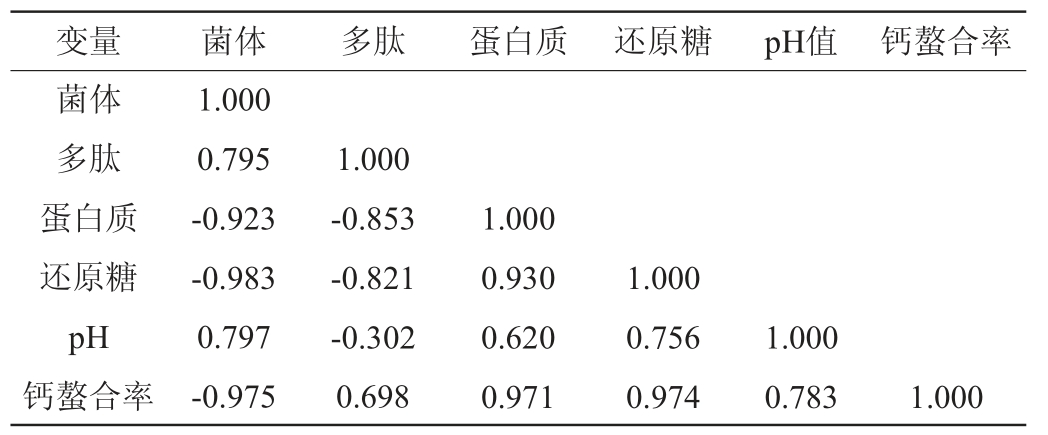 | 变量 | 菌体 | 多肽 | 蛋白质 | 还原糖 | pH值 | 钙螯合率 |
|---|---|---|---|---|---|---|
| 菌体 | 1.000 | | | | | |
| 多肽 | 0.795 | 1.000 | | | | |
| 蛋白质 | -0.923 | -0.853 | 1.000 | | | |
| 还原糖 | -0.983 | -0.821 | 0.930 | 1.000 | | |
| pH | 0.797 | -0.302 | 0.620 | 0.756 | 1.000 | |
| 钙螯合率 | -0.975 | 0.698 | 0.971 | 0.974 | 0.783 | 1.000 |